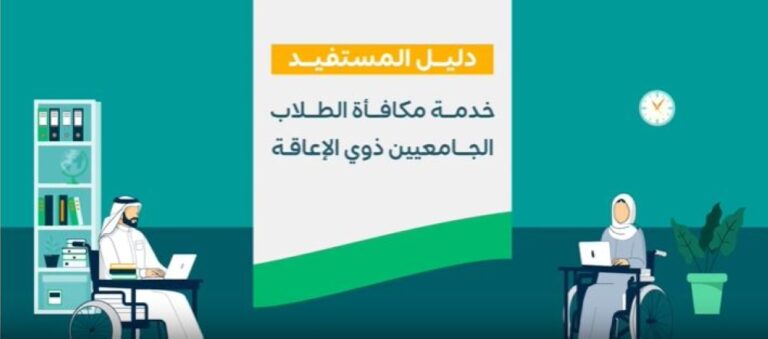 دليل المستفيد

خدمة مكافأة الطلاب الجامعيين ذوي الإعاقة